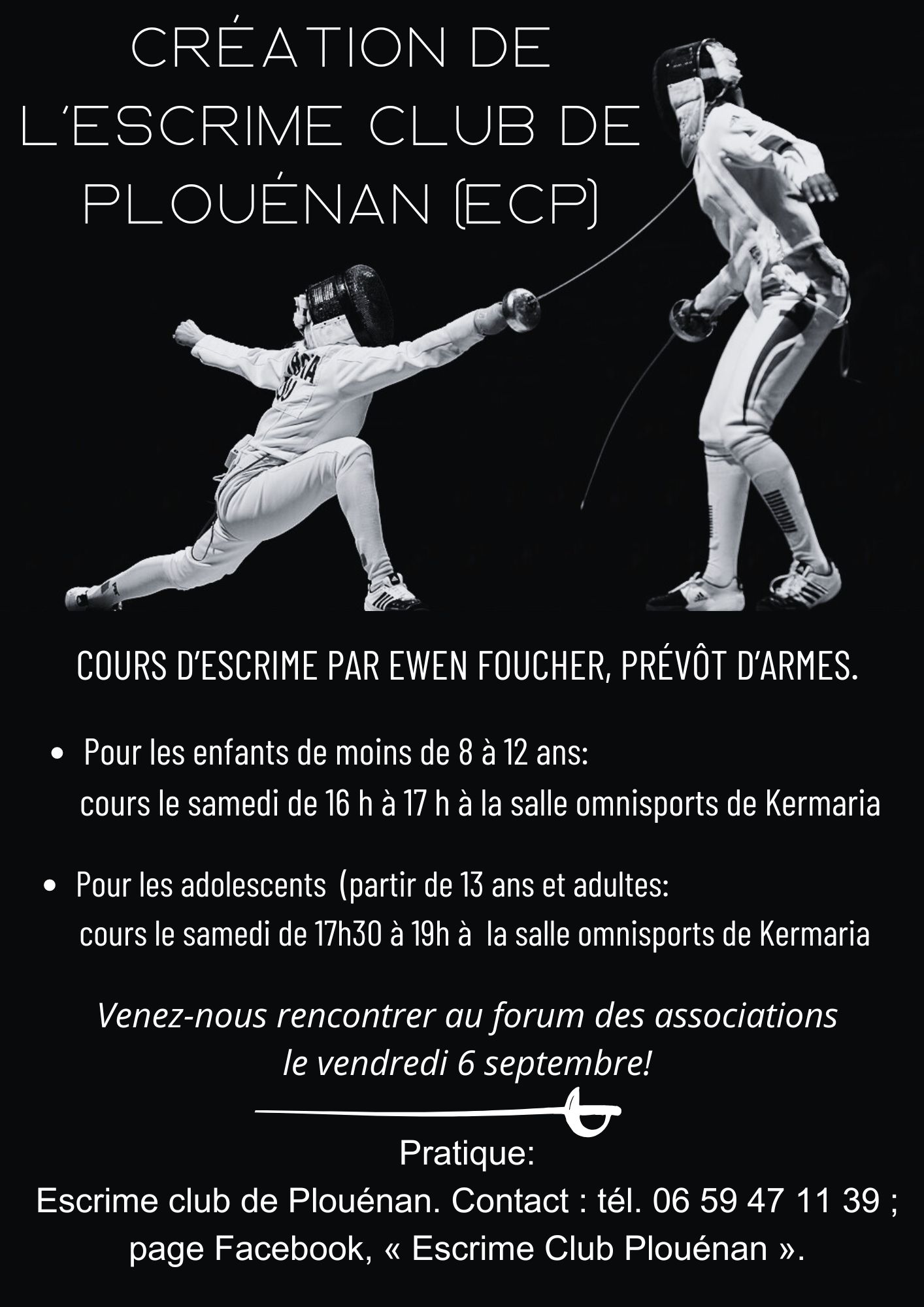 CRÉATION DE L'ESCRIME CLUB DE PLOUÉNAN (ECP)

COURS D'ESCRIME PAR EWEN FOUCHER, PRÉVÔT D'ARMES.

• Pour les enfants de moins de 8 à 12 ans: cours le samedi de 16 h à 17 h à la salle omnisports de Kermaria

• Pour les adolescents (partir de 13 ans et adultes: cours le samedi de 17h30 à 19h à la salle omnisports de Kermaria

Venez-nous rencontrer au forum des associations le vendredi 6 septembre!

Pratique:
Escrime club de Plouénan. Contact : tél. 06 59 47 11 39 ; page Facebook, « Escrime Club Plouénan ».